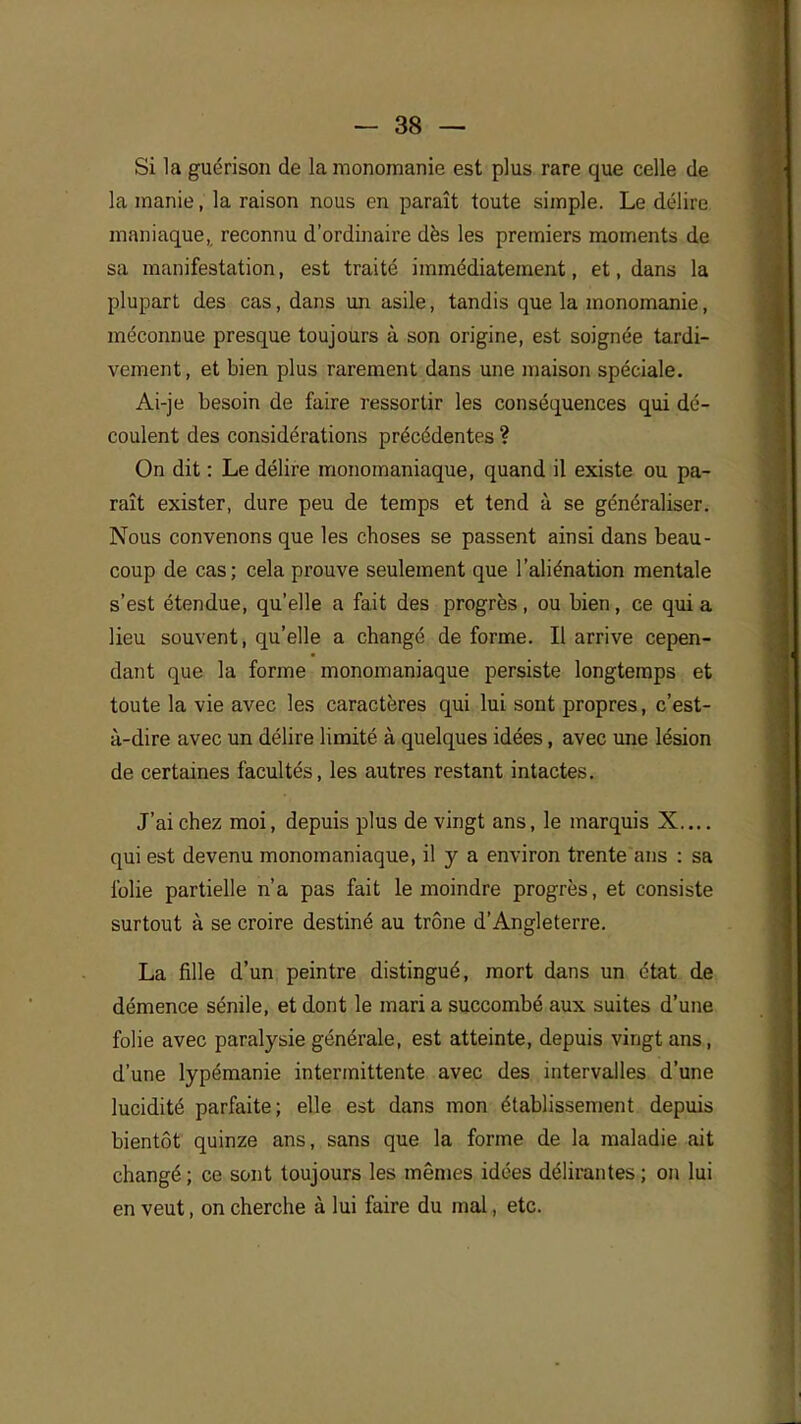 — 38 —

Si la guérison de la monomanie est plus rare que celle de la manie, la raison nous en paraît toute simple. Le délire maniaque, reconnu d'ordinaire dès les premiers moments de sa manifestation, est traité immédiatement, et, dans la plupart des cas, dans un asile, tandis que la monomanie, méconnue presque toujours à son origine, est soignée tardivement, et bien plus rarement dans une maison spéciale.

Ai-je besoin de faire ressortir les conséquences qui découlent des considérations précédentes ?

On dit : Le délire monomaniaque, quand il existe ou paraît exister, dure peu de temps et tend à se généraliser. Nous convenons que les choses se passent ainsi dans beaucoup de cas; cela prouve seulement que l'aliénation mentale s'est étendue, qu'elle a fait des progrès, ou bien, ce qui a lieu souvent, qu'elle a changé de forme. Il arrive cependant que la forme monomaniaque persiste longtemps et toute la vie avec les caractères qui lui sont propres, c'est-à-dire avec un délire limité à quelques idées, avec une lésion de certaines facultés, les autres restant intactes.

J'ai chez moi, depuis plus de vingt ans, le marquis X.... qui est devenu monomaniaque, il y a environ trente ans : sa folie partielle n'a pas fait le moindre progrès, et consiste surtout à se croire destiné au trône d'Angleterre.

La fille d'un peintre distingué, mort dans un état de démence sénile, et dont le mari a succombé aux suites d'une folie avec paralysie générale, est atteinte, depuis vingt ans, d'une lypémanie intermittente avec des intervalles d'une lucidité parfaite; elle est dans mon établissement depuis bientôt quinze ans, sans que la forme de la maladie ait changé; ce sont toujours les mêmes idées délirantes; on lui en veut, on cherche à lui faire du mal, etc.